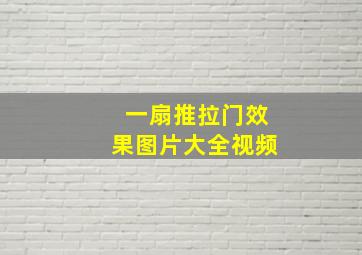 一扇推拉门效果图片大全视频